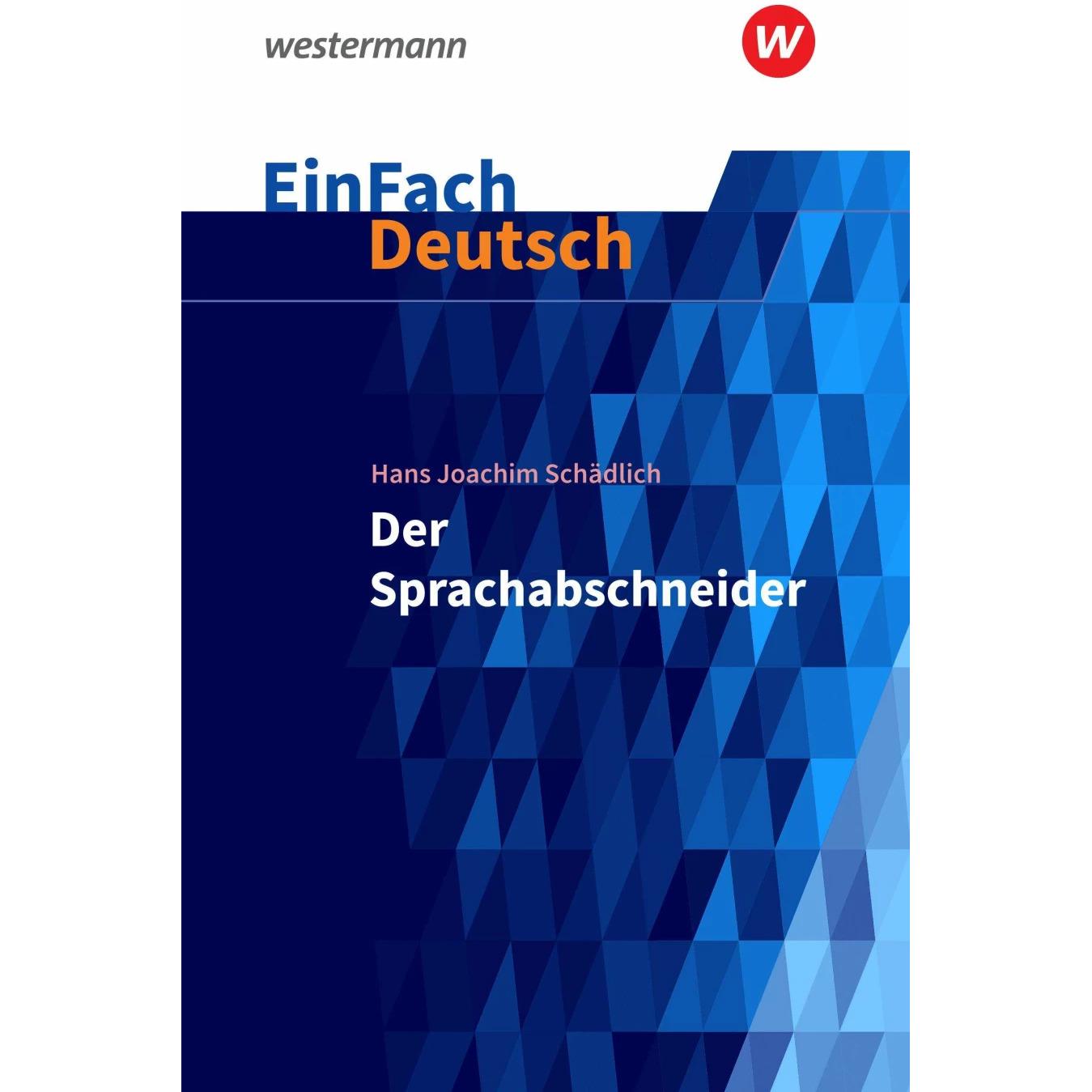 westermann

W

EinFach
Deutsch

Hans Joachim Schädlich

Der
Sprachabschneider